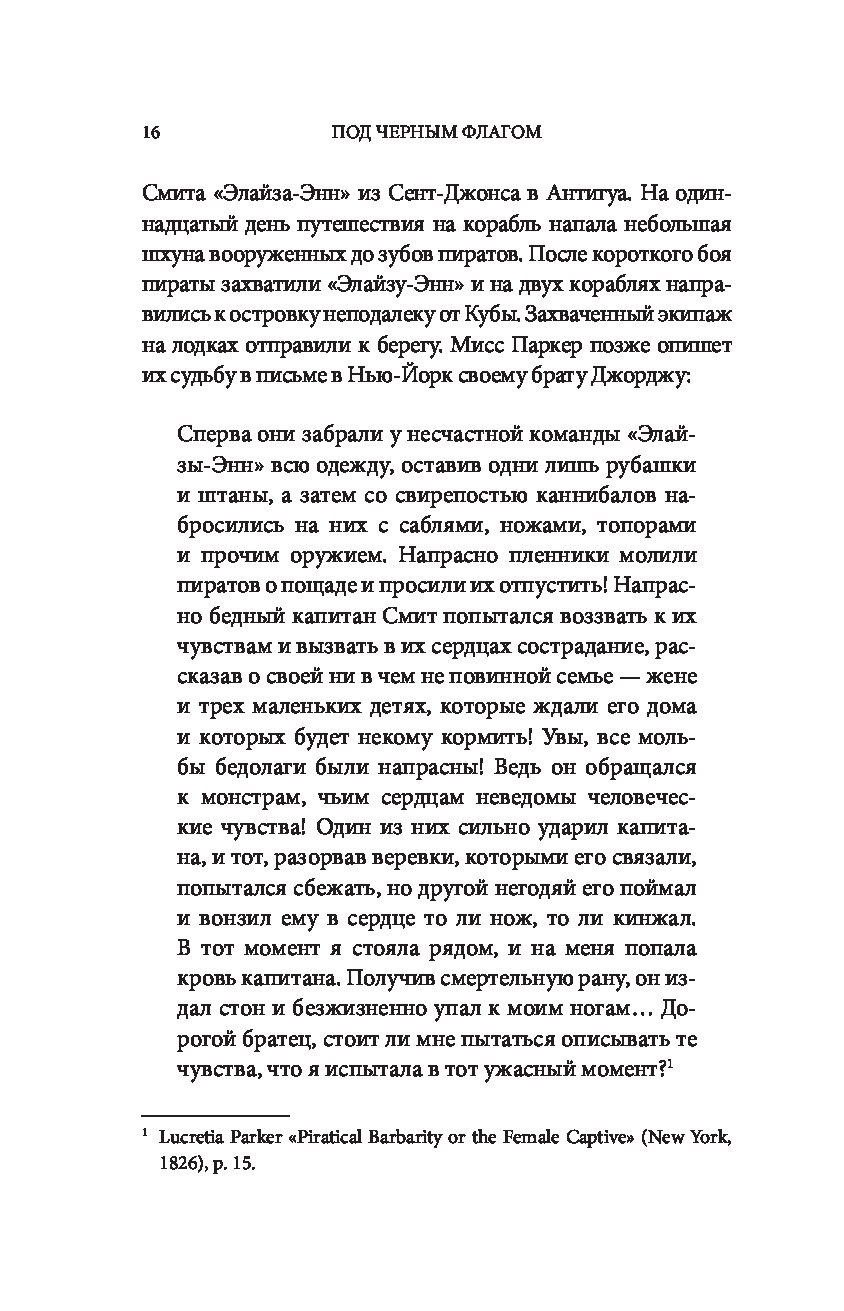 16 ПОД ЧЕРНЫМ ФЛАГОМ

Смита «Элайза-Энн» из Сент-Джонса в Антигуа. На одиннадцатый день путешествия на корабль напала небольшая шхуна вооруженных до зубов пиратов. После короткого боя пираты захватили «Элайзу-Энн» и на двух кораблях направились к островку неподалеку от Кубы. Захваченный экипаж на лодках отправили к берегу. Мисс Паркер позже опишет их судьбу в письме в Нью-Йорк своему брату Джорджу:

Сперва они забрали у несчастной команды «Элайзы-Энн» всю одежду, оставив одни лишь рубашки и штаны, а затем со свирепостью каннибалов набросились на них с саблями, ножами, топорами и прочим оружием. Напрасно пленники молили пиратов о пощаде и просили их отпустить! Напрасно бедный капитан Смит попытался воззвать к их чувствам и вызвать в их сердцах сострадание, рассказав о своей ни в чем не повинной семье — жене и трех маленьких детях, которые ждали его дома и которых будет некому кормить! Увы, все мольбы бедолаги были напрасны! Ведь он обращался к монстрам, чьим сердцам неведомы человеческие чувства! Один из них сильно ударил капитана, и тот, разорвав веревки, которыми его связали, попытался сбежать, но другой негодяй его поймал и вонзил ему в сердце то ли нож, то ли кинжал. В тот момент я стояла рядом, и на меня попала кровь капитана. Получив смертельную рану, он издал стон и безжизненно упал к моим ногам… Дорогой братец, стоит ли мне пытаться описывать те чувства, что я испытала в тот ужасный момент?$^1$

$^1$ Lucretia Parker «Piratical Barbarity or the Female Captive» (New York, 1826), p. 15.